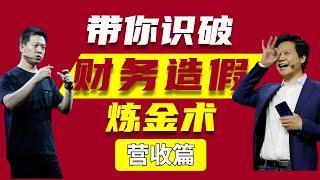 带你识破
财务造假
炼金术
营收篇